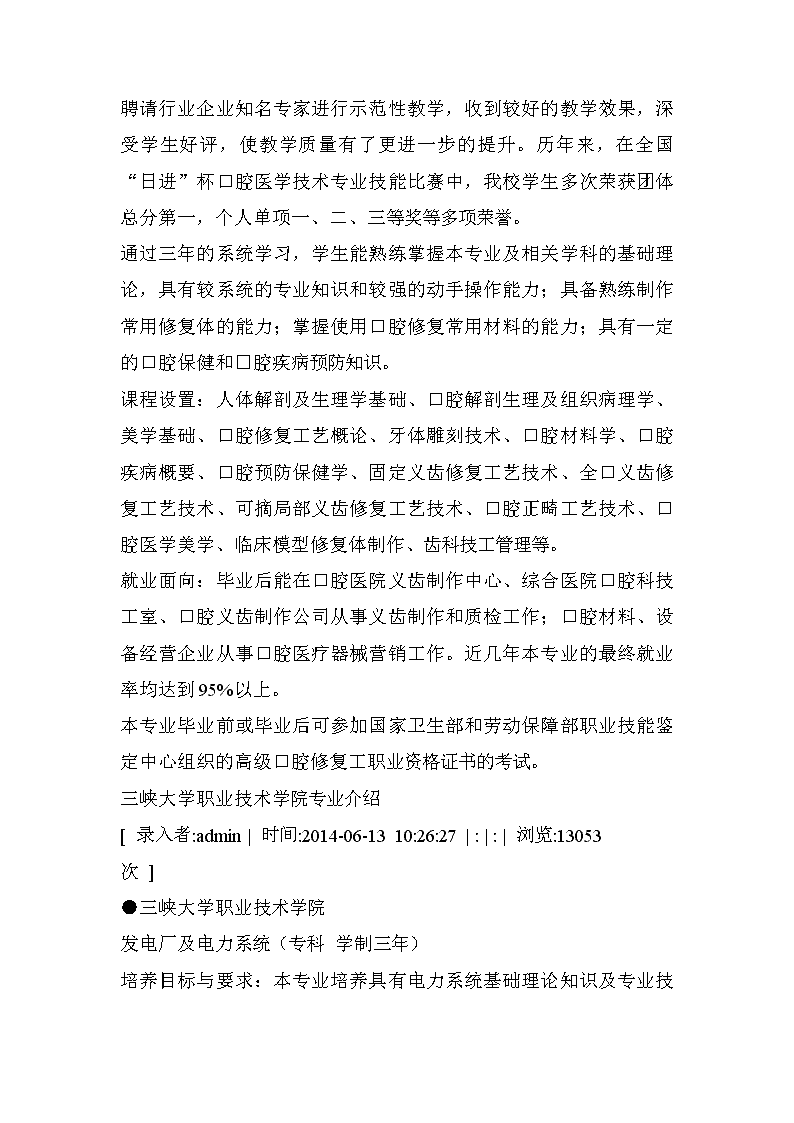 聘请行业企业知名专家进行示范性教学，收到较好的教学效果，深受学生好评，使教学质量有了更进一步的提升。历年来，在全国“日进”杯口腔医学技术专业技能比赛中，我校学生多次荣获团体总分第一，个人单项一、二、三等奖等多项荣誉。

通过三年的系统学习，学生能熟练掌握本专业及相关学科的基础理论，具有较系统的专业知识和较强的动手操作能力；具备熟练制作常用修复体的能力；掌握使用口腔修复常用材料的能力；具有一定的口腔保健和口腔疾病预防知识。

课程设置：人体解剖及生理学基础、口腔解剖生理及组织病理学、美学基础、口腔修复工艺概论、牙体雕刻技术、口腔材料学、口腔疾病概要、口腔预防保健学、固定义齿修复工艺技术、全口义齿修复工艺技术、可摘局部义齿修复工艺技术、口腔正畸工艺技术、口腔医学美学、临床模型修复体制作、齿科技工管理等。

就业面向：毕业后能在口腔医院义齿制作中心、综合医院口腔科技工室、口腔义齿制作公司从事义齿制作和质检工作；口腔材料、设备经营企业从事口腔医疗器械营销工作。近几年本专业的最终就业率均达到95%以上。

本专业毕业前或毕业后可参加国家卫生部和劳动保障部职业技能鉴定中心组织的高级口腔修复工职业资格证书的考试。

三峡大学职业技术学院专业介绍

[ 录入者:admin | 时间:2014-06-13 10:26:27 | : | : | 浏览:13053 次 ]

●三峡大学职业技术学院

发电厂及电力系统（专科 学制三年）

培养目标与要求：本专业培养具有电力系统基础理论知识及专业技